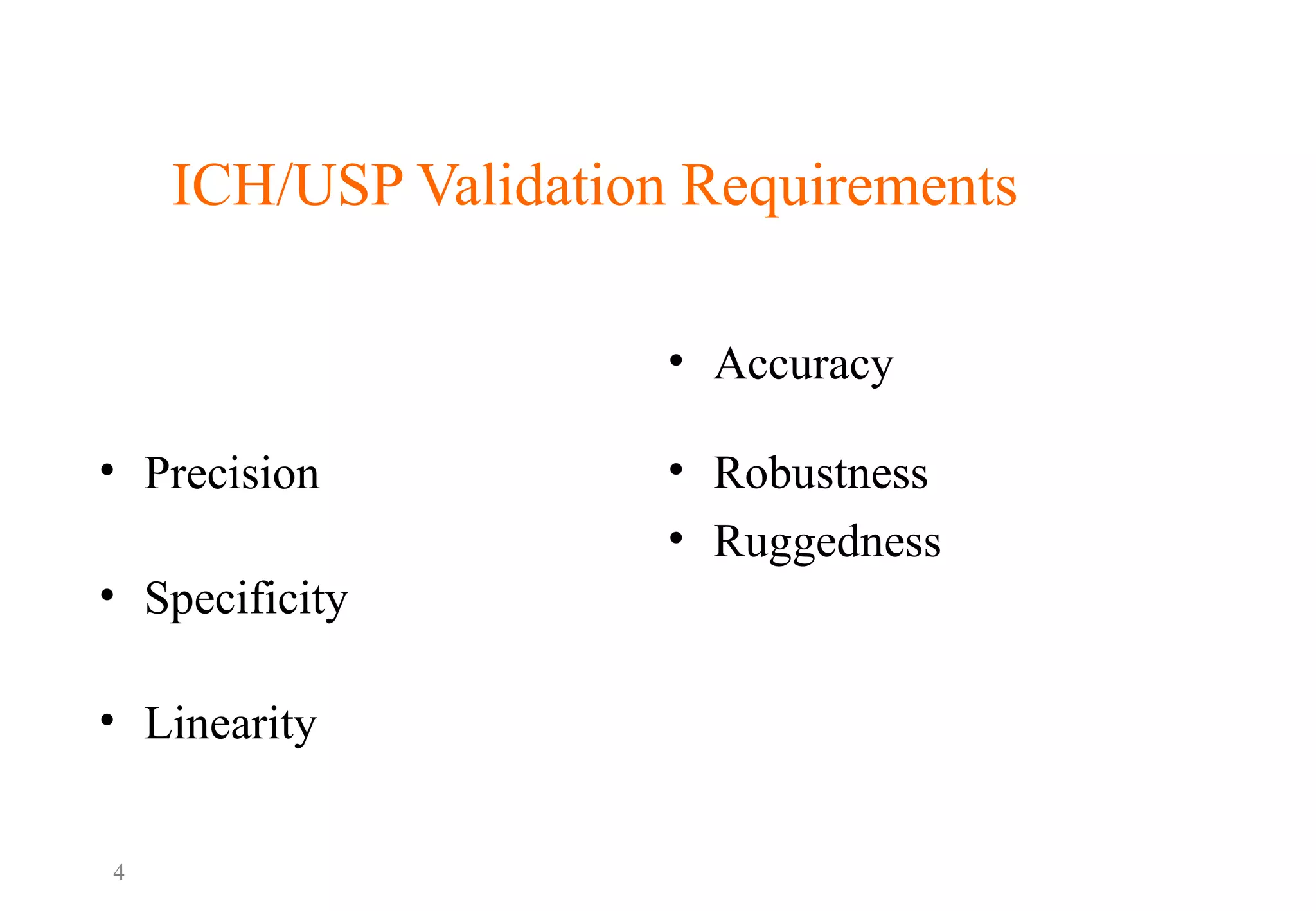 ICH/USP Validation Requirements

• Precision

• Specificity

• Linearity

• Accuracy

• Robustness

• Ruggedness

4